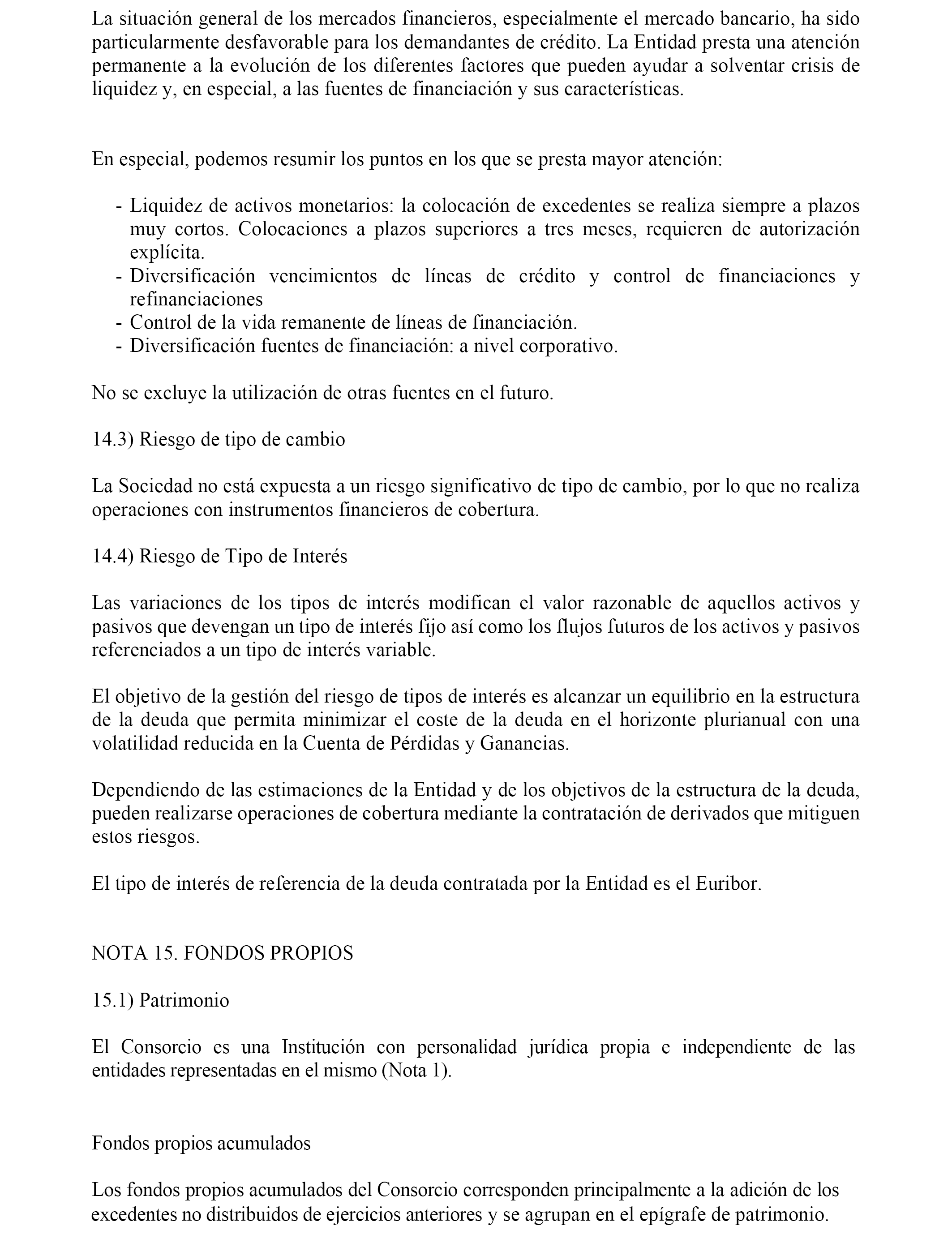 La situación general de los mercados financieros, especialmente el mercado bancario, ha sido particularmente desfavorable para los demandantes de crédito. La Entidad presta una atención permanente a la evolución de los diferentes factores que pueden ayudar a solventar crisis de liquidez y, en especial, a las fuentes de financiación y sus características.

En especial, podemos resumir los puntos en los que se presta mayor atención:

- Liquidez de activos monetarios: la colocación de excedentes se realiza siempre a plazos muy cortos. Colocaciones a plazos superiores a tres meses, requieren de autorización explícita.
- Diversificación vencimientos de líneas de crédito y control de financiaciones y refinanciaciones
- Control de la vida remanente de líneas de financiación.
- Diversificación fuentes de financiación: a nivel corporativo.

No se excluye la utilización de otras fuentes en el futuro.

14.3) Riesgo de tipo de cambio

La Sociedad no está expuesta a un riesgo significativo de tipo de cambio, por lo que no realiza operaciones con instrumentos financieros de cobertura.

14.4) Riesgo de Tipo de Interés

Las variaciones de los tipos de interés modifican el valor razonable de aquellos activos y pasivos que devengan un tipo de interés fijo así como los flujos futuros de los activos y pasivos referenciados a un tipo de interés variable.

El objetivo de la gestión del riesgo de tipos de interés es alcanzar un equilibrio en la estructura de la deuda que permita minimizar el coste de la deuda en el horizonte plurianual con una volatilidad reducida en la Cuenta de Pérdidas y Ganancias.

Dependiendo de las estimaciones de la Entidad y de los objetivos de la estructura de la deuda, pueden realizarse operaciones de cobertura mediante la contratación de derivados que mitiguen estos riesgos.

El tipo de interés de referencia de la deuda contratada por la Entidad es el Euribor.

NOTA 15. FONDOS PROPIOS

15.1) Patrimonio

El Consorcio es una Institución con personalidad jurídica propia e independiente de las entidades representadas en el mismo (Nota 1).

Fondos propios acumulados

Los fondos propios acumulados del Consorcio corresponden principalmente a la adición de los excedentes no distribuidos de ejercicios anteriores y se agrupan en el epígrafe de patrimonio.